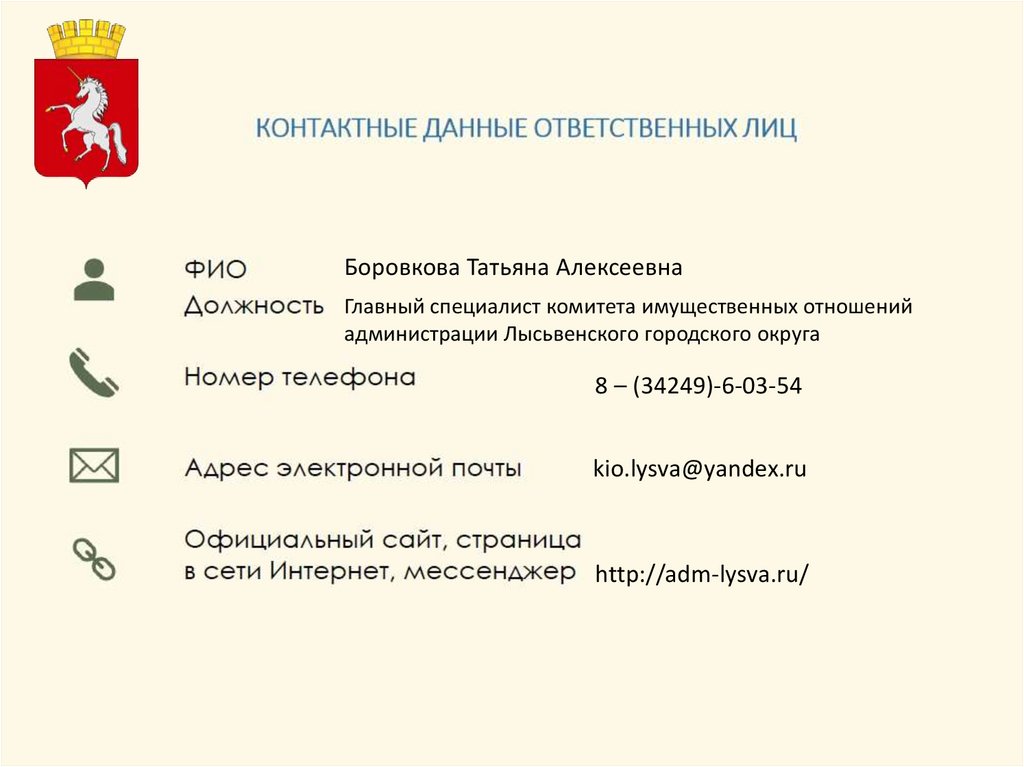 КОНТАКТНЫЕ ДАННЫЕ ОТВЕТСТВЕННЫХ ЛИЦ

ФИО
Боровкова Татьяна Алексеевна

Должность
Главный специалист комитета имущественных отношений администрации Лысьвенского городского округа

Номер телефона
8 – (34249)-6-03-54

Адрес электронной почты
kio.lysva@yandex.ru

Официальный сайт, страница в сети Интернет, мессенджер
http://adm-lysva.ru/